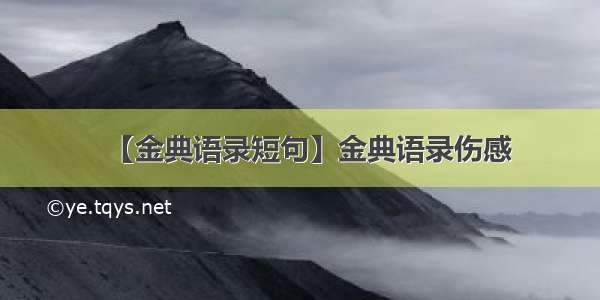 【金典语录短句】金典语录伤感

©ye.tqys.net